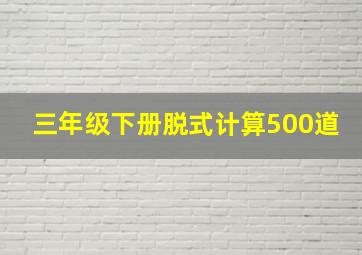 三年级下册脱式计算500道